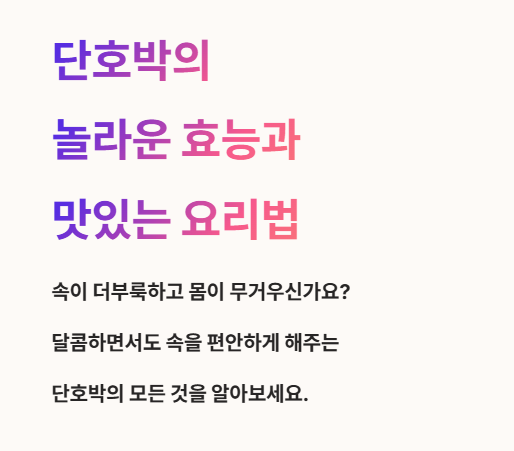 단호박의

놀라운 효능과

맛있는 요리법

속이 더부룩하고 몸이 무거우신가요?

달콤하면서도 속을 편안하게 해주는

단호박의 모든 것을 알아보세요.